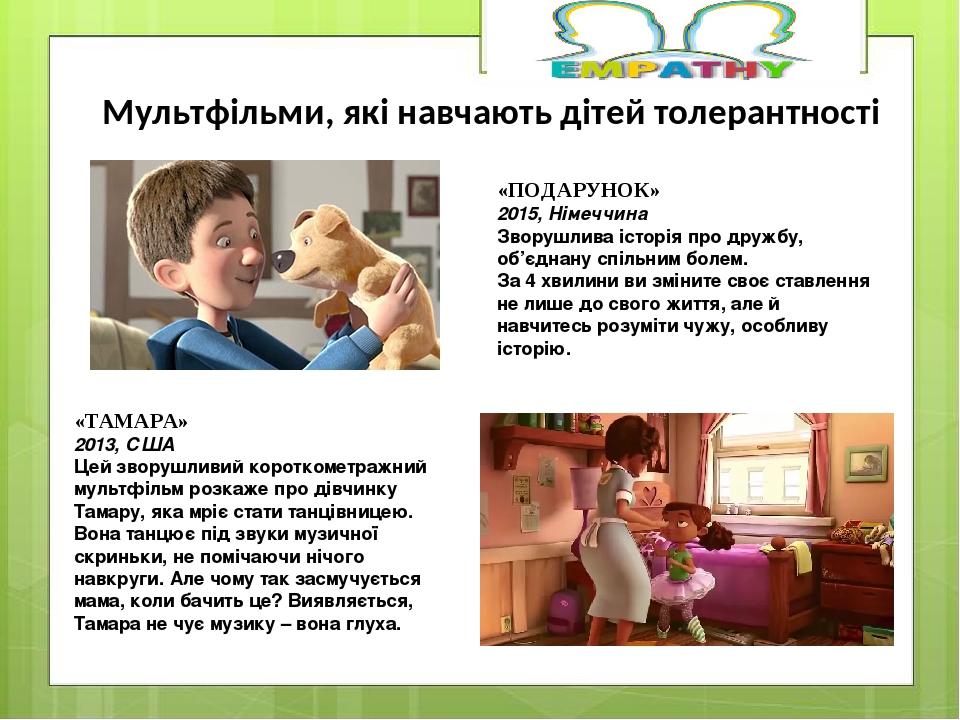 EMPATHY

Мультфільми, які навчають дітей толерантності

«ПОДАРУНОК»
2015, Німеччина
Зворушлива історія про дружбу, об'єднану спільним болем.
За 4 хвилини ви зміните своє ставлення не лише до свого життя, але й навчитесь розуміти чужу, особливу історію.

«ТАМАРА»
2013, США
Цей зворушливий короткометражний мультфільм розкаже про дівчинку Тамару, яка мріє стати танцівницею. Вона танцює під звуки музичної скриньки, не помічаючи нічого навкруги. Але чому так засмучується мама, коли бачить це? Виявляється, Тамара не чує музику – вона глуха.